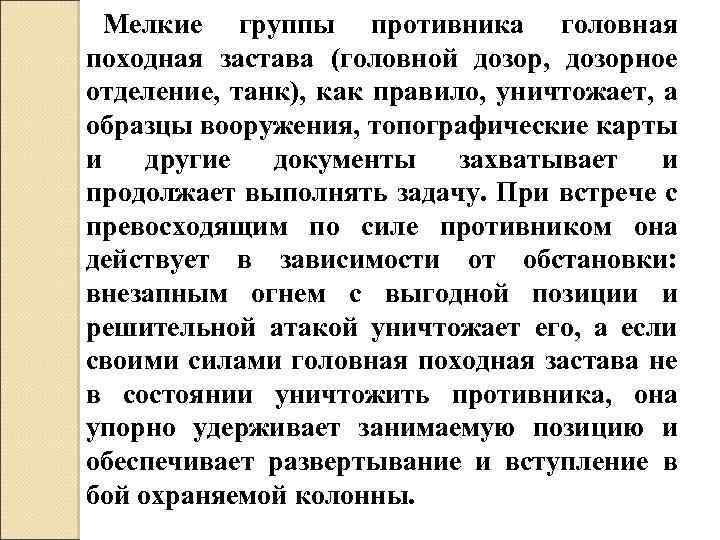 Мелкие группы противника головная походная застава (головной дозор, дозорное отделение, танк), как правило, уничтожает, а образцы вооружения, топографические карты и другие документы захватывает и продолжает выполнять задачу. При встрече с превосходящим по силе противником она действует в зависимости от обстановки: внезапным огнем с выгодной позиции и решительной атакой уничтожает его, а если своими силами головная походная застава не в состоянии уничтожить противника, она упорно удерживает занимаемую позицию и обеспечивает развертывание и вступление в бой охраняемой колонны.